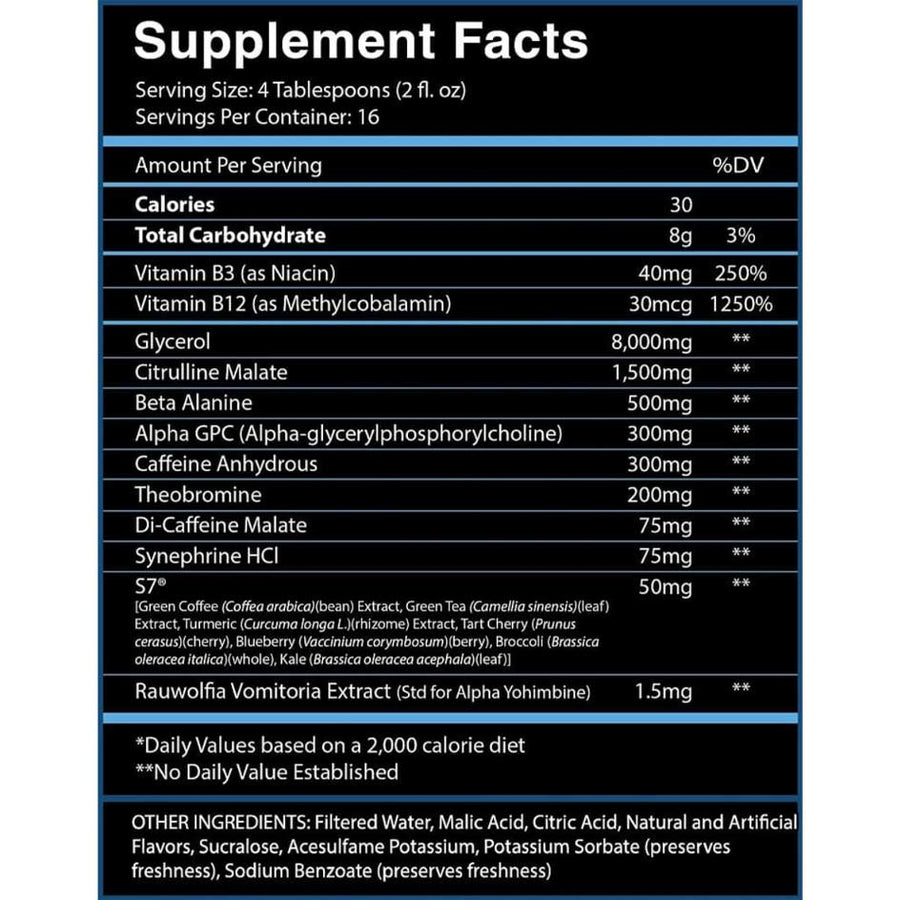 Supplement Facts
Serving Size: 4 Tablespoons (2 fl. oz)
Servings Per Container: 16

| Amount Per Serving | | %DV |
|---|---|---|
| Calories | 30 | |
| Total Carbohydrate | 8g | 3% |
| Vitamin B3 (as Niacin) | 40mg | 250% |
| Vitamin B12 (as Methylcobalamin) | 30mcg | 1250% |
| Glycerol | 8,000mg | ** |
| Citrulline Malate | 1,500mg | ** |
| Beta Alanine | 500mg | ** |
| Alpha GPC (Alpha-glycerylphosphorylcholine) | 300mg | ** |
| Caffeine Anhydrous | 300mg | ** |
| Theobromine | 200mg | ** |
| Di-Caffeine Malate | 75mg | ** |
| Synephrine HCl | 75mg | ** |
| S7® [Green Coffee (Coffea arabica)(bean) Extract, Green Tea (Camellia sinensis)(leaf) Extract, Turmeric (Curcuma longa L.)(rhizome) Extract, Tart Cherry (Prunus cerasus)(cherry), Blueberry (Vaccinium corymbosum)(berry), Broccoli (Brassica oleracea italica)(whole), Kale (Brassica oleracea acephala)(leaf)] | 50mg | ** |
| Rauwolfia Vomitoria Extract (Std for Alpha Yohimbine) | 1.5mg | ** |

*Daily Values based on a 2,000 calorie diet
**No Daily Value Established

OTHER INGREDIENTS: Filtered Water, Malic Acid, Citric Acid, Natural and Artificial Flavors, Sucralose, Acesulfame Potassium, Potassium Sorbate (preserves freshness), Sodium Benzoate (preserves freshness)